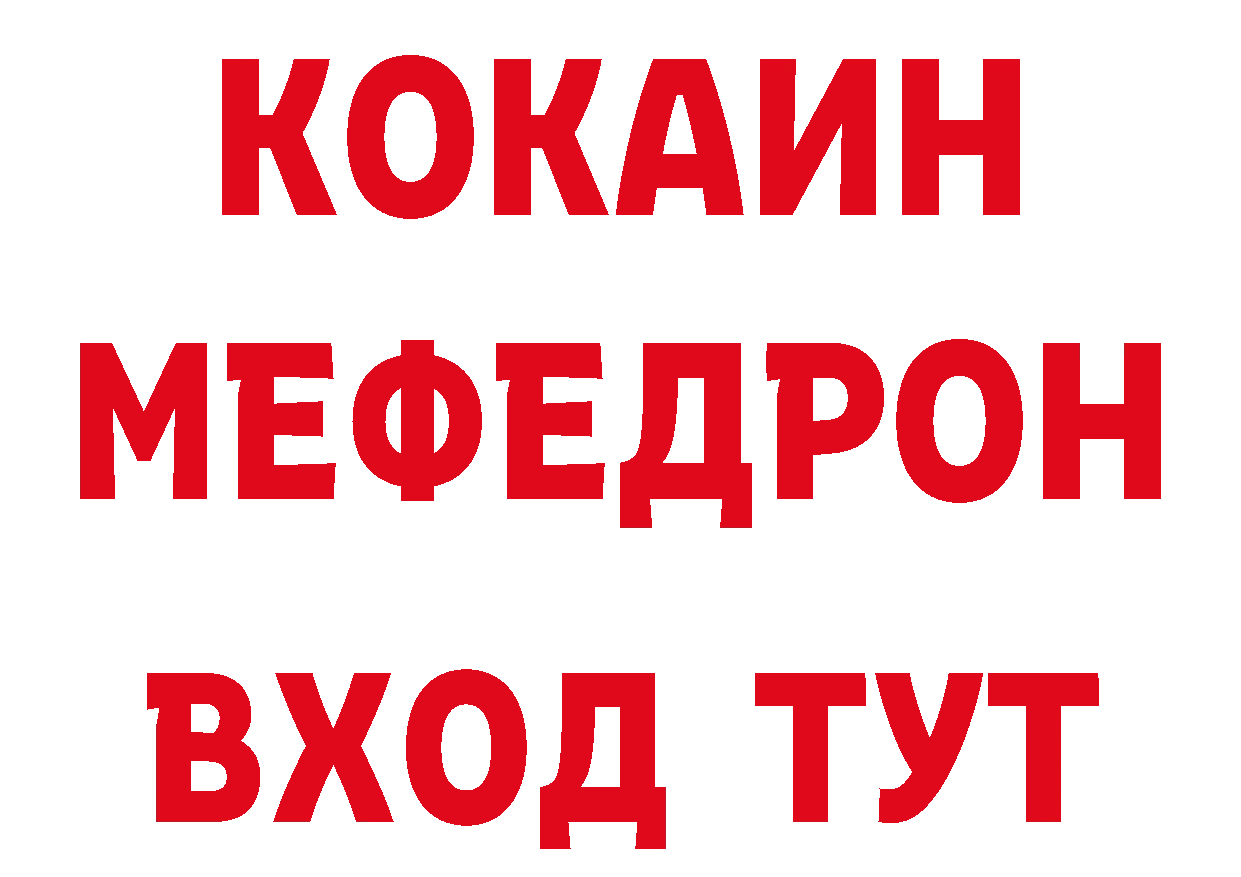 КОКАИН
МЕФЕДРОН
ВХОД ТУТ